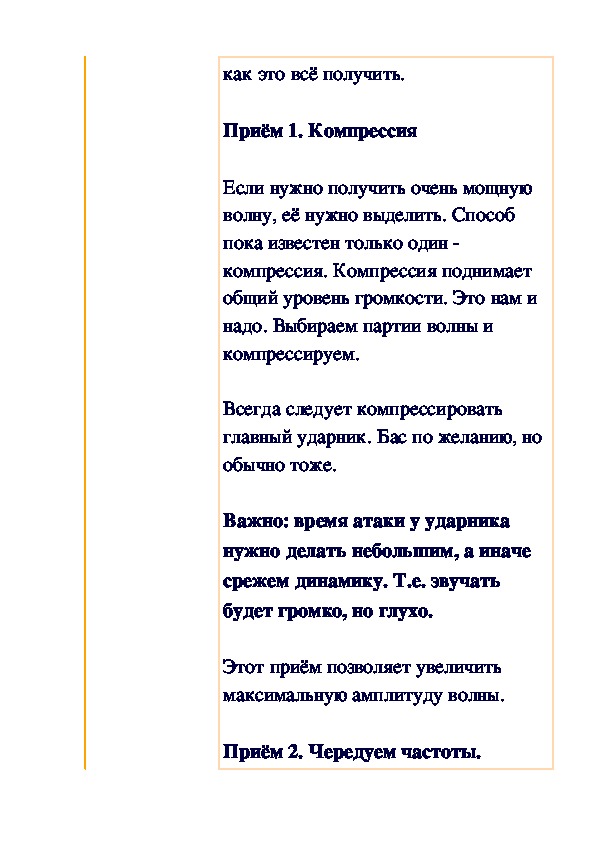 как это всё получить.

Приём 1. Компрессия

Если нужно получить очень мощную волну, её нужно выделить. Способ пока известен только один - компрессия. Компрессия поднимает общий уровень громкости. Это нам и надо. Выбираем партии волны и компрессируем.

Всегда следует компрессировать главный ударник. Бас по желанию, но обычно тоже.

Важно: время атаки у ударника нужно делать небольшим, а иначе срежем динамику. Т.е. звучать будет громко, но глухо.

Этот приём позволяет увеличить максимальную амплитуду волны.

Приём 2. Чередуем частоты.